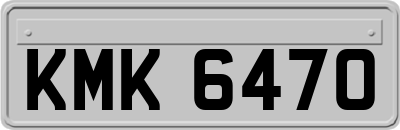 KMK 6470